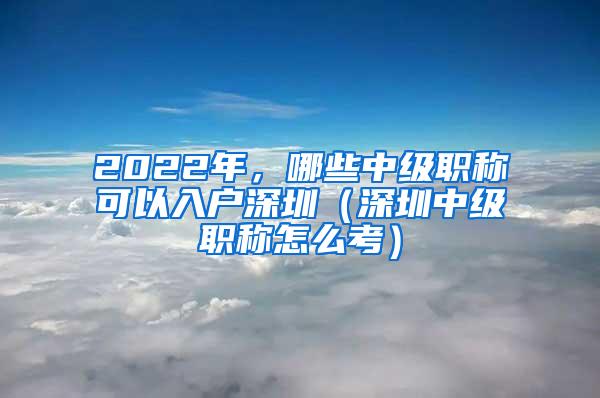 2022年，哪些中级职称可以入户深圳（深圳中级职称怎么考）